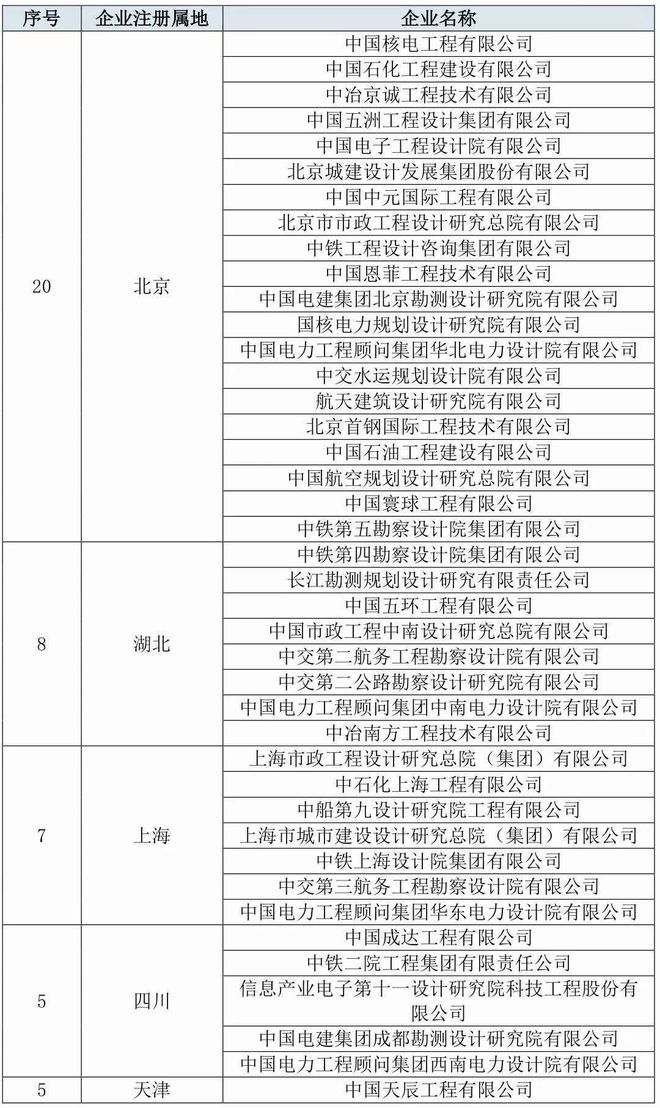 | 序号 | 企业注册属地 | 企业名称 |
|---|---|---|
| 20 | 北京 | 中国核电工程有限公司 |
| | | 中国石化工程建设有限公司 |
| | | 中冶京诚工程技术有限公司 |
| | | 中国五洲工程设计集团有限公司 |
| | | 中国电子工程设计院有限公司 |
| | | 北京城建设计发展集团股份有限公司 |
| | | 中国中元国际工程有限公司 |
| | | 北京市市政工程设计研究总院有限公司 |
| | | 中铁工程设计咨询集团有限公司 |
| | | 中国恩菲工程技术有限公司 |
| | | 中国电建集团北京勘测设计研究院有限公司 |
| | | 国核电力规划设计研究院有限公司 |
| | | 中国电力工程顾问集团华北电力设计院有限公司 |
| | | 中交水运规划设计院有限公司 |
| | | 航天建筑设计研究院有限公司 |
| | | 北京首钢国际工程技术有限公司 |
| | | 中国石油工程建设有限公司 |
| | | 中国航空规划设计研究总院有限公司 |
| | | 中国寰球工程有限公司 |
| | | 中铁第五勘察设计院集团有限公司 |
| 8 | 湖北 | 中铁第四勘察设计院集团有限公司 |
| | | 长江勘测规划设计研究有限责任公司 |
| | | 中国五环工程有限公司 |
| | | 中国市政工程中南设计研究总院有限公司 |
| | | 中交第二航务工程勘察设计院有限公司 |
| | | 中交第二公路勘察设计研究院有限公司 |
| | | 中国电力工程顾问集团中南电力设计院有限公司 |
| | | 中冶南方工程技术有限公司 |
| 7 | 上海 | 上海市政工程设计研究总院（集团）有限公司 |
| | | 中石化上海工程有限公司 |
| | | 中船第九设计研究院工程有限公司 |
| | | 上海市城市建设设计研究总院（集团）有限公司 |
| | | 中铁上海设计院集团有限公司 |
| | | 中交第三航务工程勘察设计院有限公司 |
| | | 中国电力工程顾问集团华东电力设计院有限公司 |
| 5 | 四川 | 中国成达工程有限公司 |
| | | 中铁二院工程集团有限责任公司 |
| | | 信息产业电子第十一设计研究院科技工程股份有限公司 |
| | | 中国电建集团成都勘测设计研究院有限公司 |
| | | 中国电力工程顾问集团西南电力设计院有限公司 |
| 5 | 天津 | 中国天辰工程有限公司 |